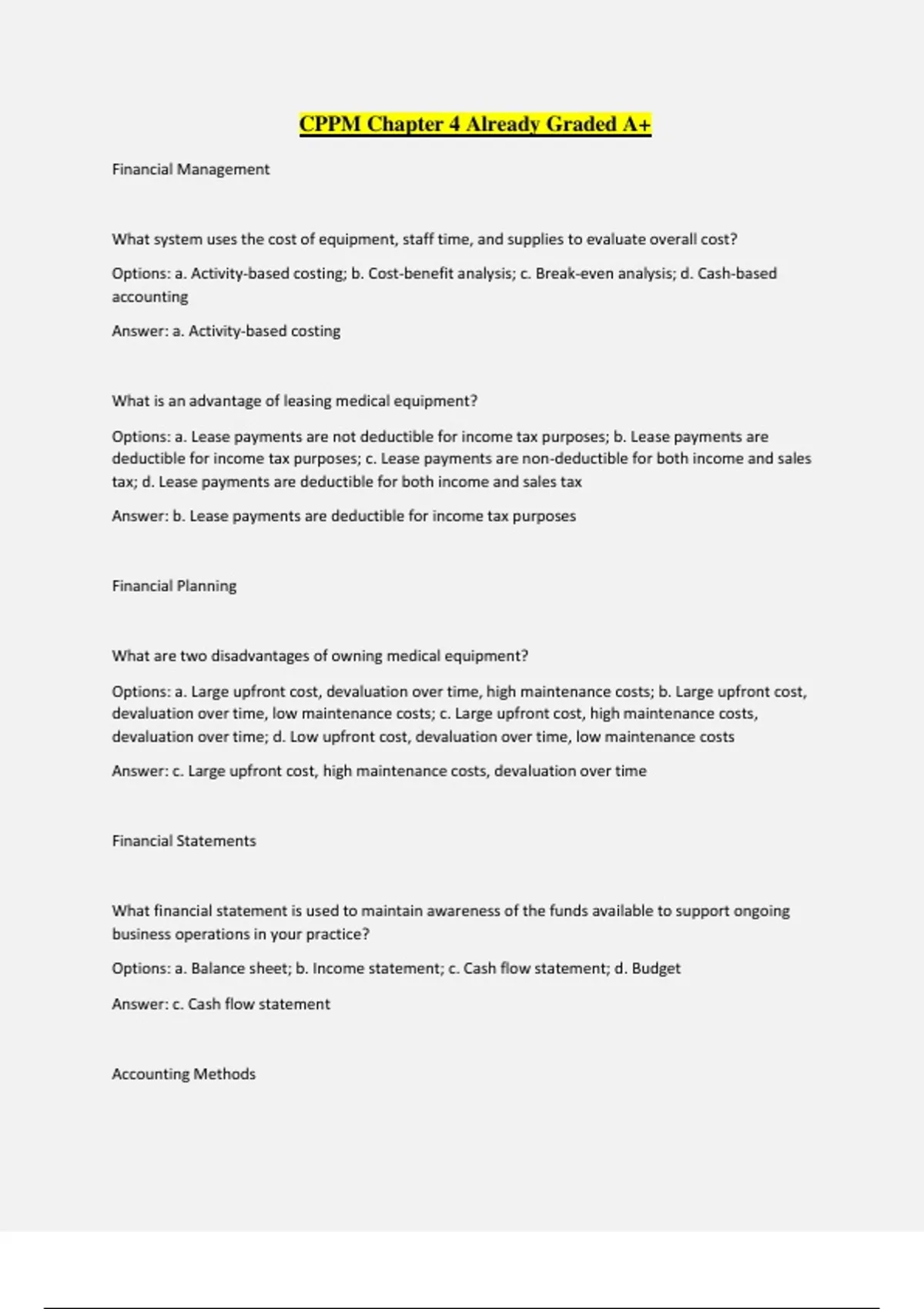 CPPM Chapter 4 Already Graded A+

Financial Management

What system uses the cost of equipment, staff time, and supplies to evaluate overall cost?

Options: a. Activity-based costing; b. Cost-benefit analysis; c. Break-even analysis; d. Cash-based accounting

Answer: a. Activity-based costing

What is an advantage of leasing medical equipment?

Options: a. Lease payments are not deductible for income tax purposes; b. Lease payments are deductible for income tax purposes; c. Lease payments are non-deductible for both income and sales tax; d. Lease payments are deductible for both income and sales tax

Answer: b. Lease payments are deductible for income tax purposes

Financial Planning

What are two disadvantages of owning medical equipment?

Options: a. Large upfront cost, devaluation over time, high maintenance costs; b. Large upfront cost, devaluation over time, low maintenance costs; c. Large upfront cost, high maintenance costs, devaluation over time; d. Low upfront cost, devaluation over time, low maintenance costs

Answer: c. Large upfront cost, high maintenance costs, devaluation over time

Financial Statements

What financial statement is used to maintain awareness of the funds available to support ongoing business operations in your practice?

Options: a. Balance sheet; b. Income statement; c. Cash flow statement; d. Budget

Answer: c. Cash flow statement

Accounting Methods